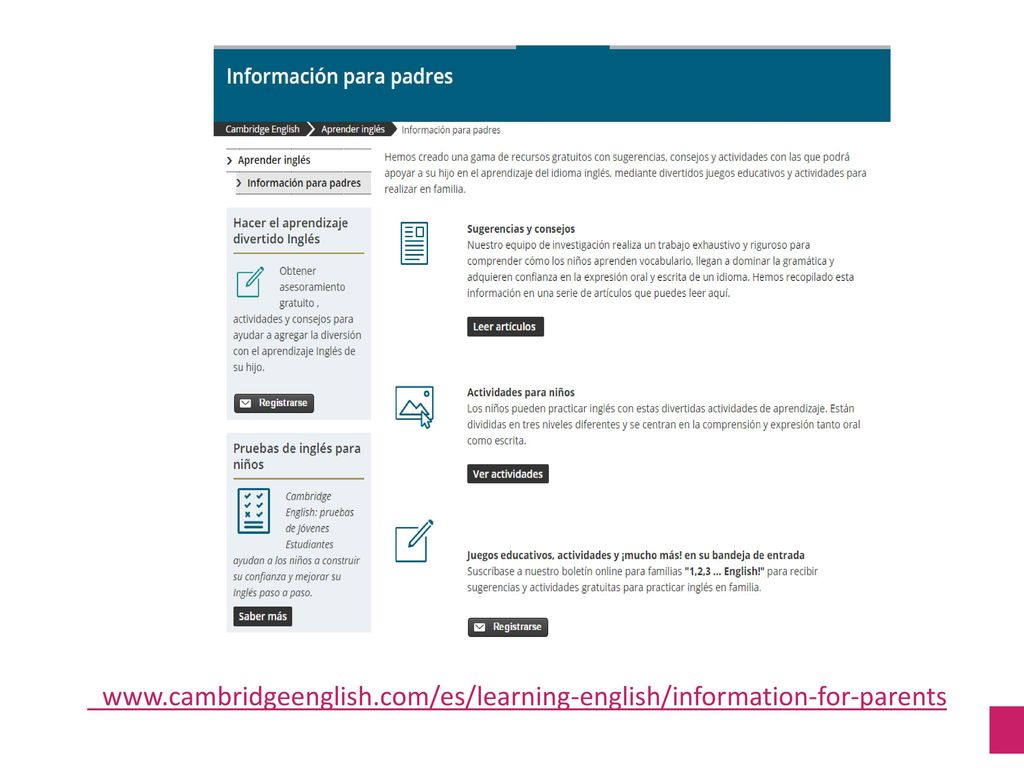 Información para padres

Cambridge English > Aprender inglés > Información para padres

> Aprender inglés
> Información para padres

Hacer el aprendizaje divertido Inglés

Obtener asesoramiento gratuito , actividades y consejos para ayudar a agregar la diversión con el aprendizaje Inglés de su hijo.

Registrarse

Pruebas de inglés para niños

Cambridge English: pruebas de Jóvenes Estudiantes ayudan a los niños a construir su confianza y mejorar su Inglés paso a paso.

Saber más

Hemos creado una gama de recursos gratuitos con sugerencias, consejos y actividades con las que podrá apoyar a su hijo en el aprendizaje del idioma inglés, mediante divertidos juegos educativos y actividades para realizar en familia.

Sugerencias y consejos
Nuestro equipo de investigación realiza un trabajo exhaustivo y riguroso para comprender cómo los niños aprenden vocabulario, llegan a dominar la gramática y adquieren confianza en la expresión oral y escrita de un idioma. Hemos recopilado esta información en una serie de artículos que puedes leer aquí.

Leer artículos

Actividades para niños
Los niños pueden practicar inglés con estas divertidas actividades de aprendizaje. Están divididas en tres niveles diferentes y se centran en la comprensión y expresión tanto oral como escrita.

Ver actividades

Juegos educativos, actividades y ¡mucho más! en su bandeja de entrada
Suscríbase a nuestro boletín online para familias "1,2,3 ... English!" para recibir sugerencias y actividades gratuitas para practicar inglés en familia.

Registrarse

www.cambridgeenglish.com/es/learning-english/information-for-parents